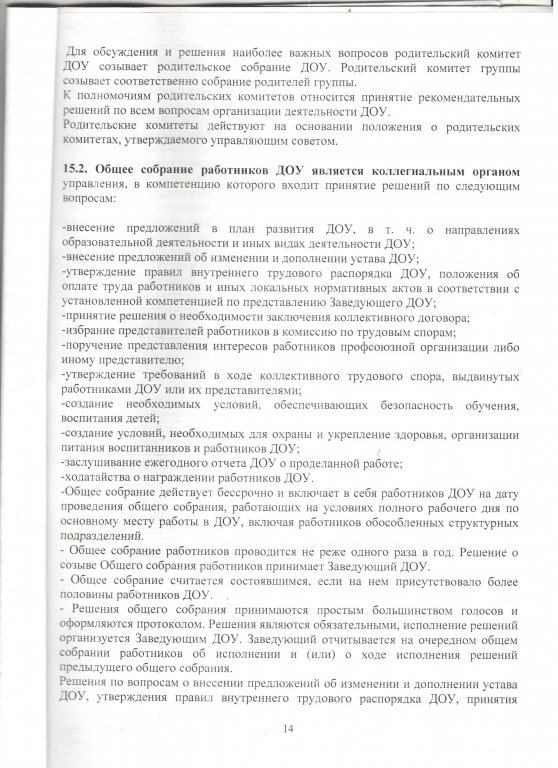 Для обсуждения и решения наиболее важных вопросов родительский комитет ДОУ созывает родительское собрание ДОУ. Родительский комитет группы созывает соответственно собрание родителей группы.
К полномочиям родительских комитетов относится принятие рекомендательных решений по всем вопросам организации деятельности ДОУ.
Родительские комитеты действуют на основании положения о родительских комитетах, утверждаемого управляющим советом.

15.2. Общее собрание работников ДОУ является коллегиальным органом управления, в компетенцию которого входит принятие решений по следующим вопросам:

-внесение предложений в план развития ДОУ, в т. ч. о направлениях образовательной деятельности и иных видах деятельности ДОУ;
-внесение предложений об изменении и дополнении устава ДОУ;
-утверждение правил внутреннего трудового распорядка ДОУ, положения об оплате труда работников и иных локальных нормативных актов в соответствии с установленной компетенцией по представлению Заведующего ДОУ;
-принятие решения о необходимости заключения коллективного договора;
-избрание представителей работников в комиссию по трудовым спорам;
-поручение представления интересов работников профсоюзной организации либо иному представителю;
-утверждение требований в ходе коллективного трудового спора, выдвинутых работниками ДОУ или их представителями;
-создание необходимых условий, обеспечивающих безопасность обучения, воспитания детей;
-создание условий, необходимых для охраны и укрепление здоровья, организации питания воспитанников и работников ДОУ;
-заслушивание ежегодного отчета ДОУ о проделанной работе;
-ходатайства о награждении работников ДОУ.
-Общее собрание действует бессрочно и включает в себя работников ДОУ на дату проведения общего собрания, работающих на условиях полного рабочего дня по основному месту работы в ДОУ, включая работников обособленных структурных подразделений.
- Общее собрание работников проводится не реже одного раза в год. Решение о созыве Общего собрания работников принимает Заведующий ДОУ.
- Общее собрание считается состоявшимся, если на нем присутствовало более половины работников ДОУ.
- Решения общего собрания принимаются простым большинством голосов и оформляются протоколом. Решения являются обязательными, исполнение решений организуется Заведующим ДОУ. Заведующий отчитывается на очередном общем собрании работников об исполнении и (или) о ходе исполнения решений предыдущего общего собрания.
Решения по вопросам о внесении предложений об изменении и дополнении устава ДОУ, утверждения правил внутреннего трудового распорядка ДОУ, принятия

14